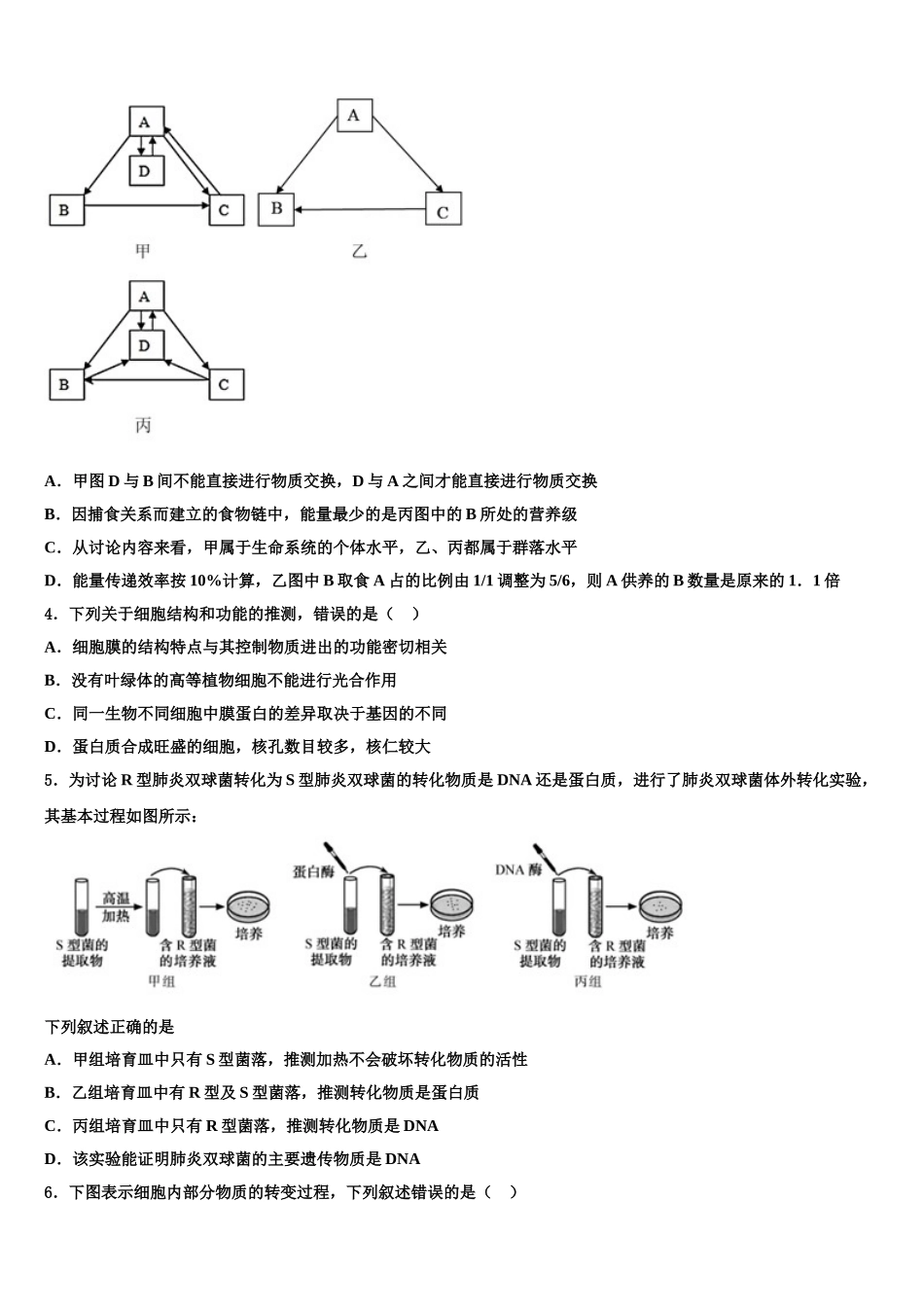 A

D

B

C

甲

A

B

C

乙

A

D

B

C

丙

A．甲图 D 与 B 间不能直接进行物质交换，D 与 A 之间才能直接进行物质交换

B．因捕食关系而建立的食物链中，能量最少的是丙图中的 B 所处的营养级

C．从讨论内容来看，甲属于生命系统的个体水平，乙、丙都属于群落水平

D．能量传递效率按 10%计算，乙图中 B 取食 A 占的比例由 1/1 调整为 5/6，则 A 供养的 B 数量是原来的 1．1 倍

4．下列关于细胞结构和功能的推测，错误的是（　）

A．细胞膜的结构特点与其控制物质进出的功能密切相关

B．没有叶绿体的高等植物细胞不能进行光合作用

C．同一生物不同细胞中膜蛋白的差异取决于基因的不同

D．蛋白质合成旺盛的细胞，核孔数目较多，核仁较大

5．为讨论 R 型肺炎双球菌转化为 S 型肺炎双球菌的转化物质是 DNA 还是蛋白质，进行了肺炎双球菌体外转化实验，其基本过程如图所示：

高温加热

S 型菌的提取物

含 R 型菌的培养液

培养

甲组

蛋白酶

S 型菌的提取物

含 R 型菌的培养液

培养

乙组

DNA 酶

S 型菌的提取物

含 R 型菌的培养液

培养

丙组

下列叙述正确的是

A．甲组培育皿中只有 S 型菌落，推测加热不会破坏转化物质的活性

B．乙组培育皿中有 R 型及 S 型菌落，推测转化物质是蛋白质

C．丙组培育皿中只有 R 型菌落，推测转化物质是 DNA

D．该实验能证明肺炎双球菌的主要遗传物质是 DNA

6．下图表示细胞内部分物质的转变过程，下列叙述错误的是（　）